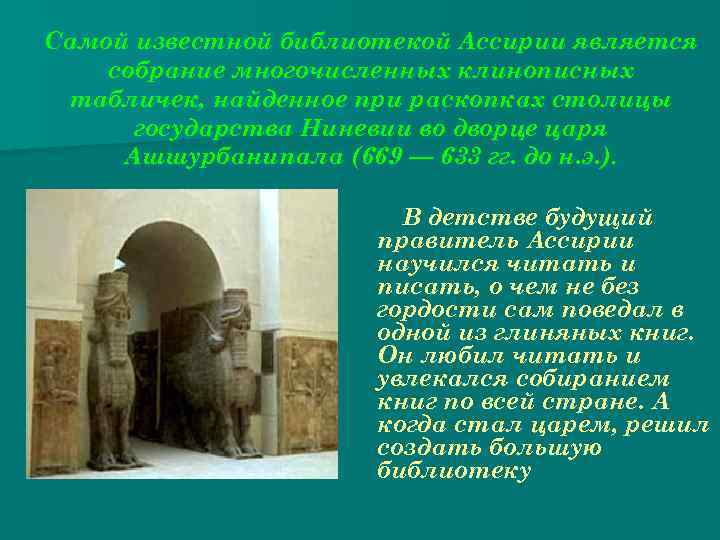 Самой известной библиотекой Ассирии является собрание многочисленных клинописных табличек, найденное при раскопках столицы государства Ниневии во дворце царя Ашшурбанипала (669 — 633 гг. до н.э.).

В детстве будущий правитель Ассирии научился читать и писать, о чем не без гордости сам поведал в одной из глиняных книг. Он любил читать и увлекался собиранием книг по всей стране. А когда стал царем, решил создать большую библиотеку